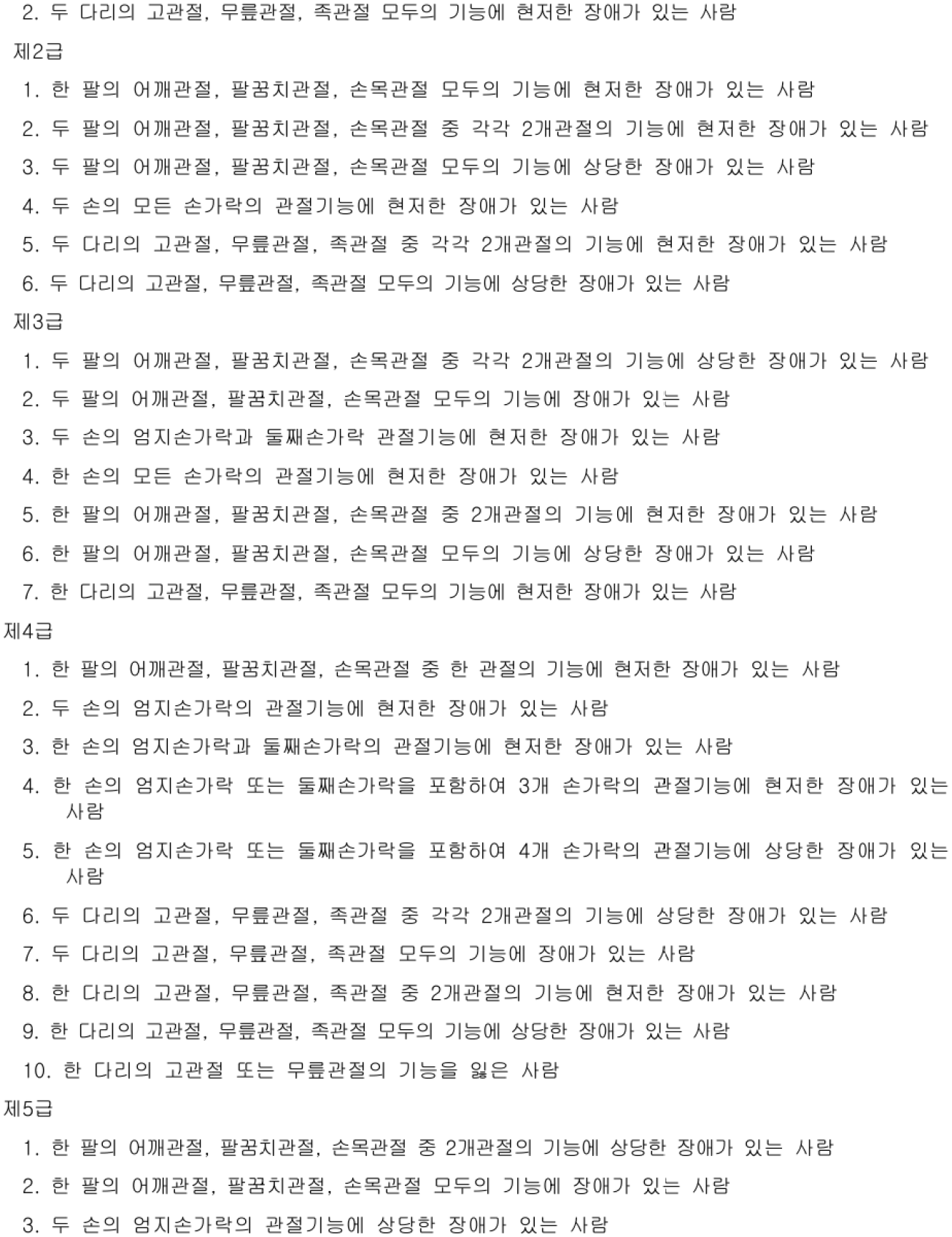 2. 두 다리의 고관절, 무릎관절, 족관절 모두의 기능에 현저한 장애가 있는 사람

제2급

1. 한 팔의 어깨관절, 팔꿈치관절, 손목관절 모두의 기능에 현저한 장애가 있는 사람

2. 두 팔의 어깨관절, 팔꿈치관절, 손목관절 중 각각 2개관절의 기능에 현저한 장애가 있는 사람

3. 두 팔의 어깨관절, 팔꿈치관절, 손목관절 모두의 기능에 상당한 장애가 있는 사람

4. 두 손의 모든 손가락의 관절기능에 현저한 장애가 있는 사람

5. 두 다리의 고관절, 무릎관절, 족관절 중 각각 2개관절의 기능에 현저한 장애가 있는 사람

6. 두 다리의 고관절, 무릎관절, 족관절 모두의 기능에 상당한 장애가 있는 사람

제3급

1. 두 팔의 어깨관절, 팔꿈치관절, 손목관절 중 각각 2개관절의 기능에 상당한 장애가 있는 사람

2. 두 팔의 어깨관절, 팔꿈치관절, 손목관절 모두의 기능에 장애가 있는 사람

3. 두 손의 엄지손가락과 둘째손가락 관절기능에 현저한 장애가 있는 사람

4. 한 손의 모든 손가락의 관절기능에 현저한 장애가 있는 사람

5. 한 팔의 어깨관절, 팔꿈치관절, 손목관절 중 2개관절의 기능에 현저한 장애가 있는 사람

6. 한 팔의 어깨관절, 팔꿈치관절, 손목관절 모두의 기능에 상당한 장애가 있는 사람

7. 한 다리의 고관절, 무릎관절, 족관절 모두의 기능에 현저한 장애가 있는 사람

제4급

1. 한 팔의 어깨관절, 팔꿈치관절, 손목관절 중 한 관절의 기능에 현저한 장애가 있는 사람

2. 두 손의 엄지손가락의 관절기능에 현저한 장애가 있는 사람

3. 한 손의 엄지손가락과 둘째손가락의 관절기능에 현저한 장애가 있는 사람

4. 한 손의 엄지손가락 또는 둘째손가락을 포함하여 3개 손가락의 관절기능에 현저한 장애가 있는 사람

5. 한 손의 엄지손가락 또는 둘째손가락을 포함하여 4개 손가락의 관절기능에 상당한 장애가 있는 사람

6. 두 다리의 고관절, 무릎관절, 족관절 중 각각 2개관절의 기능에 상당한 장애가 있는 사람

7. 두 다리의 고관절, 무릎관절, 족관절 모두의 기능에 장애가 있는 사람

8. 한 다리의 고관절, 무릎관절, 족관절 중 2개관절의 기능에 현저한 장애가 있는 사람

9. 한 다리의 고관절, 무릎관절, 족관절 모두의 기능에 상당한 장애가 있는 사람

10. 한 다리의 고관절 또는 무릎관절의 기능을 잃은 사람

제5급

1. 한 팔의 어깨관절, 팔꿈치관절, 손목관절 중 2개관절의 기능에 상당한 장애가 있는 사람

2. 한 팔의 어깨관절, 팔꿈치관절, 손목관절 모두의 기능에 장애가 있는 사람

3. 두 손의 엄지손가락의 관절기능에 상당한 장애가 있는 사람